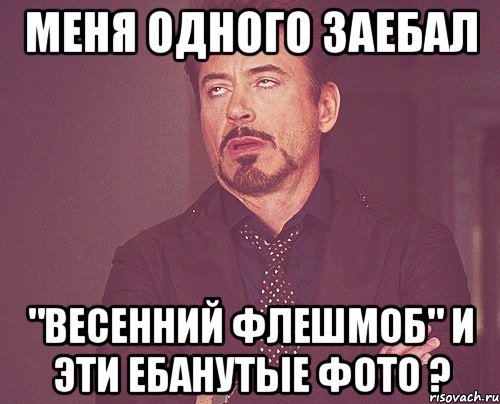 МЕНЯ ОДНОГО ЗАЕБАЛ

"ВЕСЕННИЙ ФЛЕШМОБ" И ЭТИ ЕБАНУТЫЕ ФОТО ?

risovach.ru